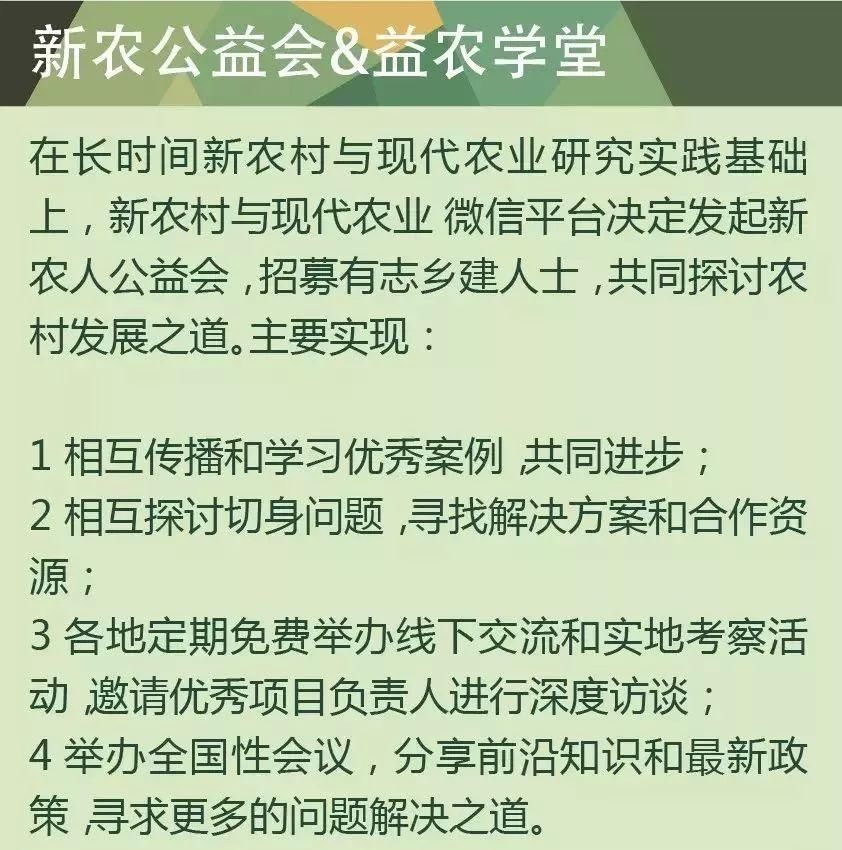 新农公益会&益农学堂

在长时间新农村与现代农业研究实践基础上，新农村与现代农业 微信平台决定发起新农人公益会，招募有志乡建人士，共同探讨农村发展之道。主要实现：

1 相互传播和学习优秀案例，共同进步；
2 相互探讨切身问题，寻找解决方案和合作资源；
3 各地定期免费举办线下交流和实地考察活动，邀请优秀项目负责人进行深度访谈；
4 举办全国性会议，分享前沿知识和最新政策，寻求更多的问题解决之道。